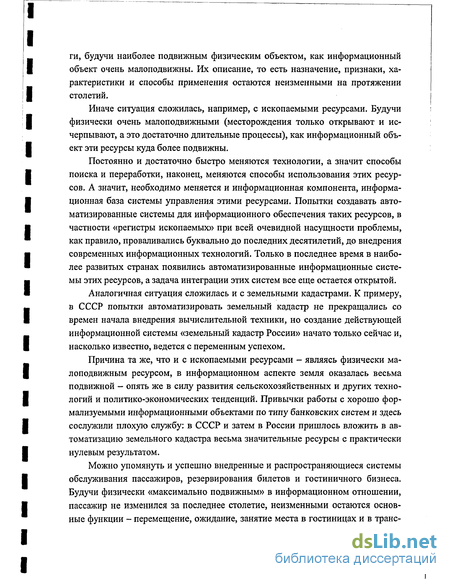 ги, будучи наиболее подвижным физическим объектом, как информационный объект очень малоподвижны. Их описание, то есть назначение, признаки, характеристики и способы применения остаются неизменными на протяжении столетий.

Иначе ситуация сложилась, например, с ископаемыми ресурсами. Будучи физически очень малоподвижными (месторождения только открывают и исчерпывают, а это достаточно длительные процессы), как информационный объект эти ресурсы куда более подвижны.

Постоянно и достаточно быстро меняются технологии, а значит способы поиска и переработки, наконец, меняются способы использования этих ресурсов. А значит, необходимо меняется и информационная компонента, информационная база системы управления этими ресурсами. Попытки создавать автоматизированные системы для информационного обеспечения таких ресурсов, в частности «регистры ископаемых» при всей очевидной насущности проблемы, как правило, проваливались буквально до последних десятилетий, до внедрения современных информационных технологий. Только в последнее время в наиболее развитых странах появились автоматизированные информационные системы этих ресурсов, а задача интеграции этих систем все еще остается открытой.

Аналогичная ситуация сложилась и с земельными кадастрами. К примеру, в СССР попытки автоматизировать земельный кадастр не прекращались со времен начала внедрения вычислительной техники, но создание действующей информационной системы «земельный кадастр России» начато только сейчас и, насколько известно, ведется с переменным успехом.

Причина та же, что и с ископаемыми ресурсами – являясь физически малоподвижным ресурсом, в информационном аспекте земля оказалась весьма подвижной – опять же в силу развития сельскохозяйственных и других технологий и политико-экономических тенденций. Привычки работы с хорошо формализуемыми информационными объектами по типу банковских систем и здесь сослужили плохую службу: в СССР и затем в России пришлось вложить в автоматизацию земельного кадастра весьма значительные ресурсы с практически нулевым результатом.

Можно упомянуть и успешно внедренные и распространяющиеся системы обслуживания пассажиров, резервирования билетов и гостиничного бизнеса. Будучи физически «максимально подвижным» в информационном отношении, пассажир не изменился за последнее столетие, неизменными остаются основные функции – перемещение, ожидание, занятие места в гостиницах и в транс-

dsLib.net
библиотека диссертаций